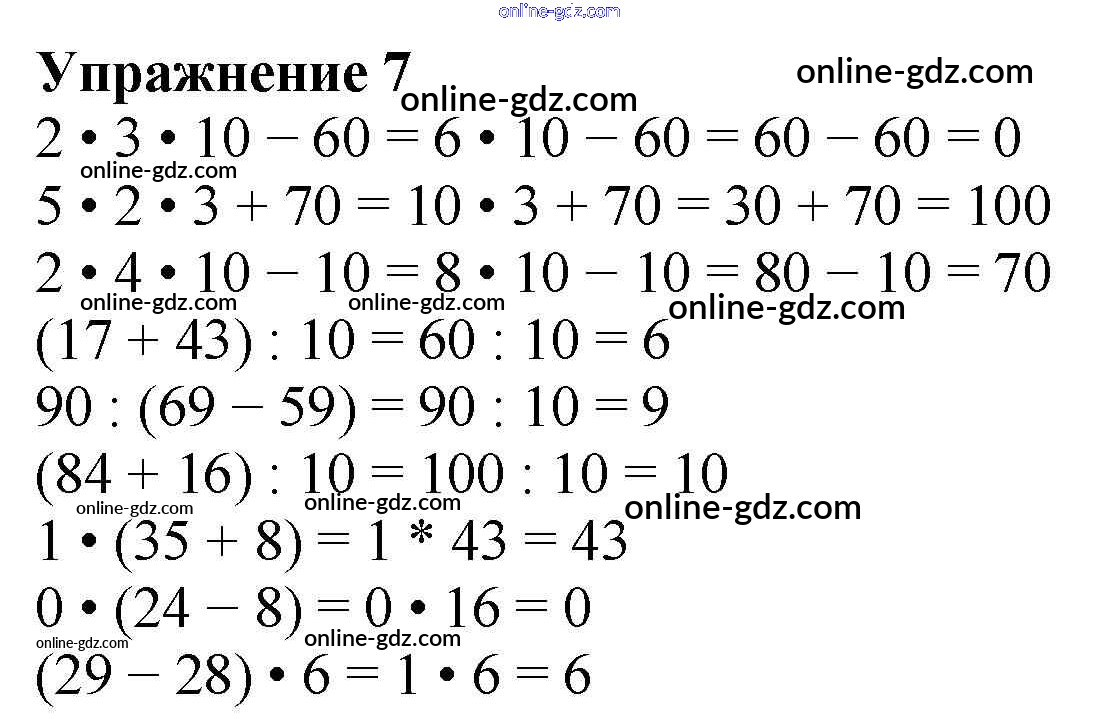 online-gdz.com

Упражнение 7 online-gdz.com online-gdz.com

$2 \cdot 3 \cdot 10 - 60 = 6 \cdot 10 - 60 = 60 - 60 = 0$

online-gdz.com

$5 \cdot 2 \cdot 3 + 70 = 10 \cdot 3 + 70 = 30 + 70 = 100$

$2 \cdot 4 \cdot 10 - 10 = 8 \cdot 10 - 10 = 80 - 10 = 70$

online-gdz.com online-gdz.com online-gdz.com

$(17 + 43) : 10 = 60 : 10 = 6$

$90 : (69 - 59) = 90 : 10 = 9$

$(84 + 16) : 10 = 100 : 10 = 10$

online-gdz.com online-gdz.com online-gdz.com

$1 \cdot (35 + 8) = 1 * 43 = 43$

$0 \cdot (24 - 8) = 0 \cdot 16 = 0$

online-gdz.com online-gdz.com

$(29 - 28) \cdot 6 = 1 \cdot 6 = 6$